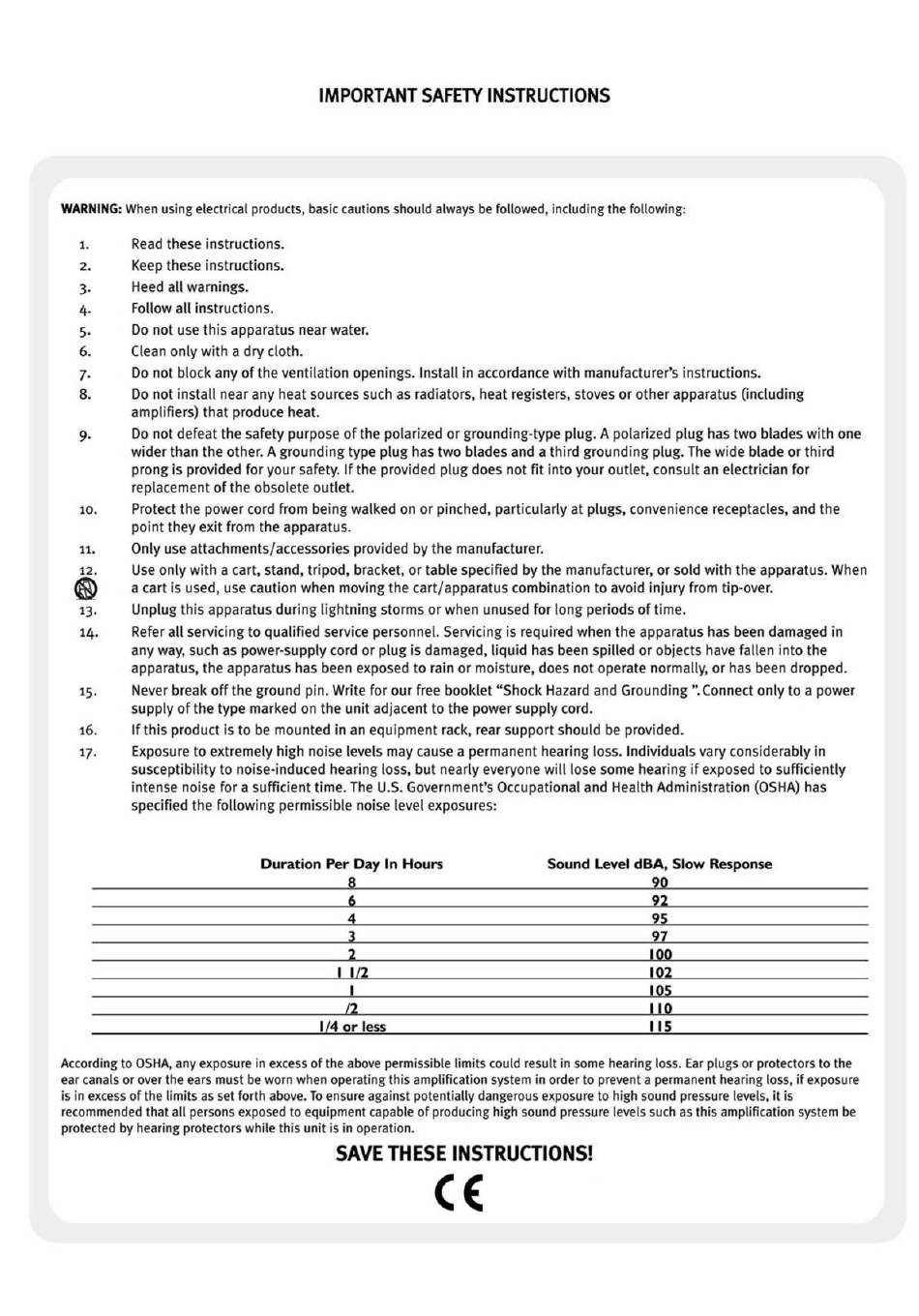 IMPORTANT SAFETY INSTRUCTIONS

WARNING: When using electrical products, basic cautions should always be followed, including the following:

1. Read these instructions.
2. Keep these instructions.
3. Heed all warnings.
4. Follow all instructions.
5. Do not use this apparatus near water.
6. Clean only with a dry cloth.
7. Do not block any of the ventilation openings. Install in accordance with manufacturer's instructions.
8. Do not install near any heat sources such as radiators, heat registers, stoves or other apparatus (including amplifiers) that produce heat.
9. Do not defeat the safety purpose of the polarized or grounding-type plug. A polarized plug has two blades with one wider than the other. A grounding type plug has two blades and a third grounding plug. The wide blade or third prong is provided for your safety. If the provided plug does not fit into your outlet, consult an electrician for replacement of the obsolete outlet.
10. Protect the power cord from being walked on or pinched, particularly at plugs, convenience receptacles, and the point they exit from the apparatus.
11. Only use attachments/accessories provided by the manufacturer.
12. Use only with a cart, stand, tripod, bracket, or table specified by the manufacturer, or sold with the apparatus. When a cart is used, use caution when moving the cart/apparatus combination to avoid injury from tip-over.
13. Unplug this apparatus during lightning storms or when unused for long periods of time.
14. Refer all servicing to qualified service personnel. Servicing is required when the apparatus has been damaged in any way, such as power-supply cord or plug is damaged, liquid has been spilled or objects have fallen into the apparatus, the apparatus has been exposed to rain or moisture, does not operate normally, or has been dropped.
15. Never break off the ground pin. Write for our free booklet "Shock Hazard and Grounding ". Connect only to a power supply of the type marked on the unit adjacent to the power supply cord.
16. If this product is to be mounted in an equipment rack, rear support should be provided.
17. Exposure to extremely high noise levels may cause a permanent hearing loss. Individuals vary considerably in susceptibility to noise-induced hearing loss, but nearly everyone will lose some hearing if exposed to sufficiently intense noise for a sufficient time. The U.S. Government's Occupational and Health Administration (OSHA) has specified the following permissible noise level exposures:

| Duration Per Day In Hours | Sound Level dBA, Slow Response |
|---|---|
| 8 | 90 |
| 6 | 92 |
| 4 | 95 |
| 3 | 97 |
| 2 | 100 |
| 1 1/2 | 102 |
| 1 | 105 |
| /2 | 110 |
| 1/4 or less | 115 |

According to OSHA, any exposure in excess of the above permissible limits could result in some hearing loss. Ear plugs or protectors to the ear canals or over the ears must be worn when operating this amplification system in order to prevent a permanent hearing loss, if exposure is in excess of the limits as set forth above. To ensure against potentially dangerous exposure to high sound pressure levels, it is recommended that all persons exposed to equipment capable of producing high sound pressure levels such as this amplification system be protected by hearing protectors while this unit is in operation.

SAVE THESE INSTRUCTIONS!

CE